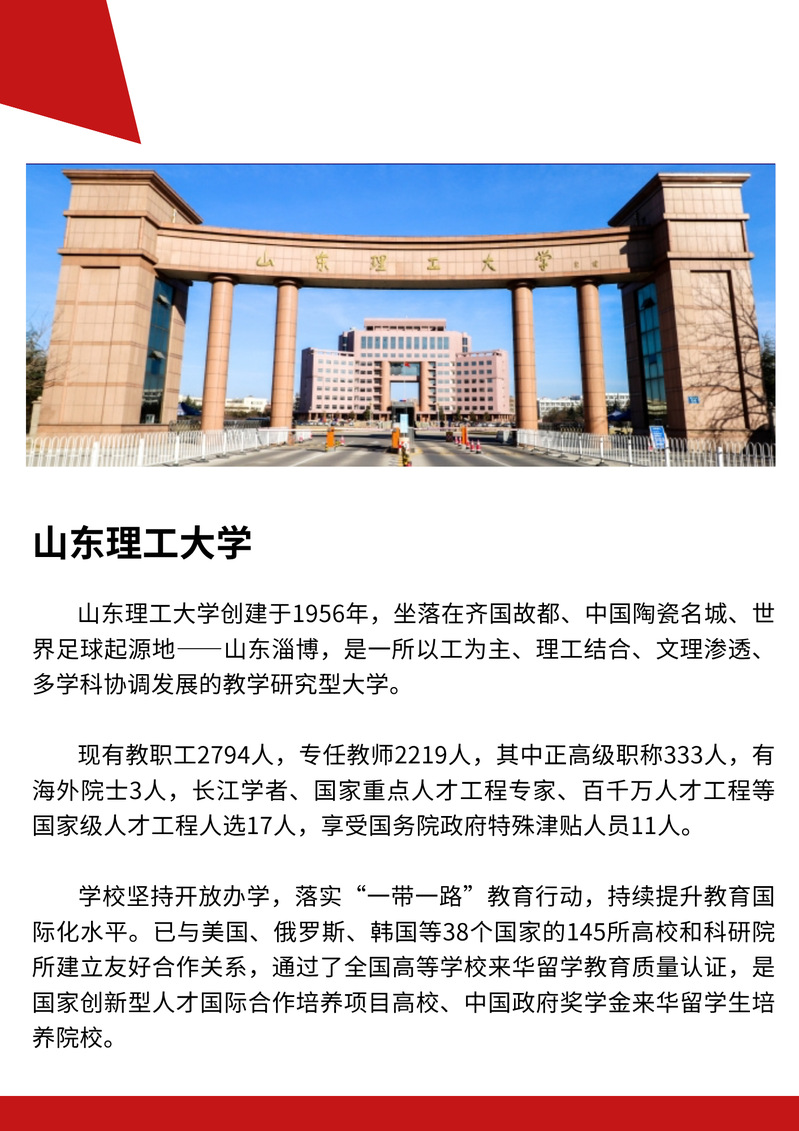 山东理工大学

山东理工大学

山东理工大学创建于1956年，坐落在齐国故都、中国陶瓷名城、世界足球起源地——山东淄博，是一所以工为主、理工结合、文理渗透、多学科协调发展的教学研究型大学。

现有教职工2794人，专任教师2219人，其中正高级职称333人，有海外院士3人，长江学者、国家重点人才工程专家、百千万人才工程等国家级人才工程人选17人，享受国务院政府特殊津贴人员11人。

学校坚持开放办学，落实“一带一路”教育行动，持续提升教育国际化水平。已与美国、俄罗斯、韩国等38个国家的145所高校和科研院所建立友好合作关系，通过了全国高等学校来华留学教育质量认证，是国家创新型人才国际合作培养项目高校、中国政府奖学金来华留学生培养院校。